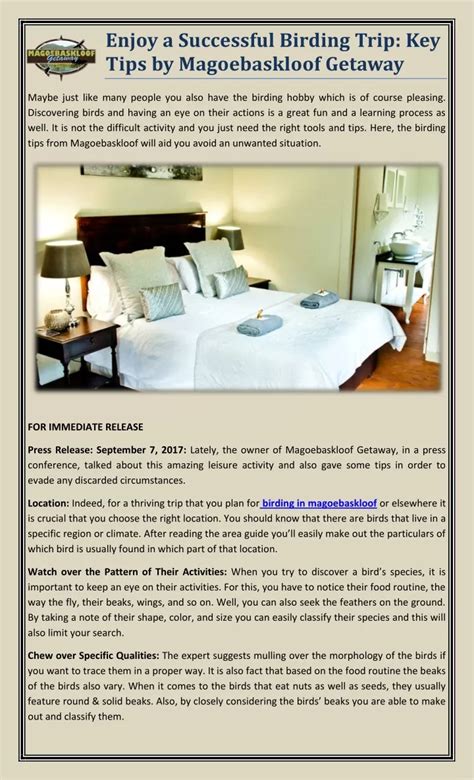 MAGOEBASKLOOF Getaway

Enjoy a Successful Birding Trip: Key Tips by Magoebaskloof Getaway

Maybe just like many people you also have the birding hobby which is of course pleasing. Discovering birds and having an eye on their actions is a great fun and a learning process as well. It is not the difficult activity and you just need the right tools and tips. Here, the birding tips from Magoebaskloof will aid you avoid an unwanted situation.

FOR IMMEDIATE RELEASE

Press Release: September 7, 2017: Lately, the owner of Magoebaskloof Getaway, in a press conference, talked about this amazing leisure activity and also gave some tips in order to evade any discarded circumstances.

Location: Indeed, for a thriving trip that you plan for birding in magoebaskloof or elsewhere it is crucial that you choose the right location. You should know that there are birds that live in a specific region or climate. After reading the area guide you'll easily make out the particulars of which bird is usually found in which part of that location.

Watch over the Pattern of Their Activities: When you try to discover a bird's species, it is important to keep an eye on their activities. For this, you have to notice their food routine, the way the fly, their beaks, wings, and so on. Well, you can also seek the feathers on the ground. By taking a note of their shape, color, and size you can easily classify their species and this will also limit your search.

Chew over Specific Qualities: The expert suggests mulling over the morphology of the birds if you want to trace them in a proper way. It is also fact that based on the food routine the beaks of the birds also vary. When it comes to the birds that eat nuts as well as seeds, they usually feature round & solid beaks. Also, by closely considering the birds' beaks you are able to make out and classify them.